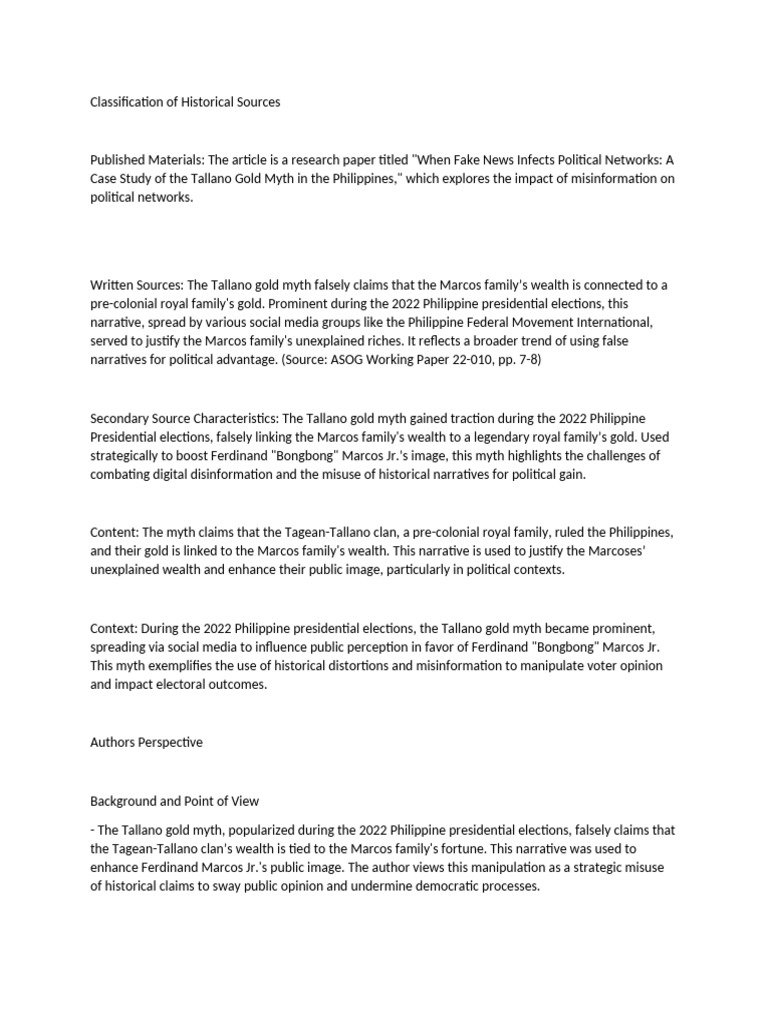 Classification of Historical Sources

Published Materials: The article is a research paper titled "When Fake News Infects Political Networks: A Case Study of the Tallano Gold Myth in the Philippines," which explores the impact of misinformation on political networks.

Written Sources: The Tallano gold myth falsely claims that the Marcos family's wealth is connected to a pre-colonial royal family's gold. Prominent during the 2022 Philippine presidential elections, this narrative, spread by various social media groups like the Philippine Federal Movement International, served to justify the Marcos family's unexplained riches. It reflects a broader trend of using false narratives for political advantage. (Source: ASOG Working Paper 22-010, pp. 7-8)

Secondary Source Characteristics: The Tallano gold myth gained traction during the 2022 Philippine Presidential elections, falsely linking the Marcos family's wealth to a legendary royal family's gold. Used strategically to boost Ferdinand "Bongbong" Marcos Jr.'s image, this myth highlights the challenges of combating digital disinformation and the misuse of historical narratives for political gain.

Content: The myth claims that the Tagean-Tallano clan, a pre-colonial royal family, ruled the Philippines, and their gold is linked to the Marcos family's wealth. This narrative is used to justify the Marcoses' unexplained wealth and enhance their public image, particularly in political contexts.

Context: During the 2022 Philippine presidential elections, the Tallano gold myth became prominent, spreading via social media to influence public perception in favor of Ferdinand "Bongbong" Marcos Jr. This myth exemplifies the use of historical distortions and misinformation to manipulate voter opinion and impact electoral outcomes.

Authors Perspective

Background and Point of View

- The Tallano gold myth, popularized during the 2022 Philippine presidential elections, falsely claims that the Tagean-Tallano clan's wealth is tied to the Marcos family's fortune. This narrative was used to enhance Ferdinand Marcos Jr.'s public image. The author views this manipulation as a strategic misuse of historical claims to sway public opinion and undermine democratic processes.